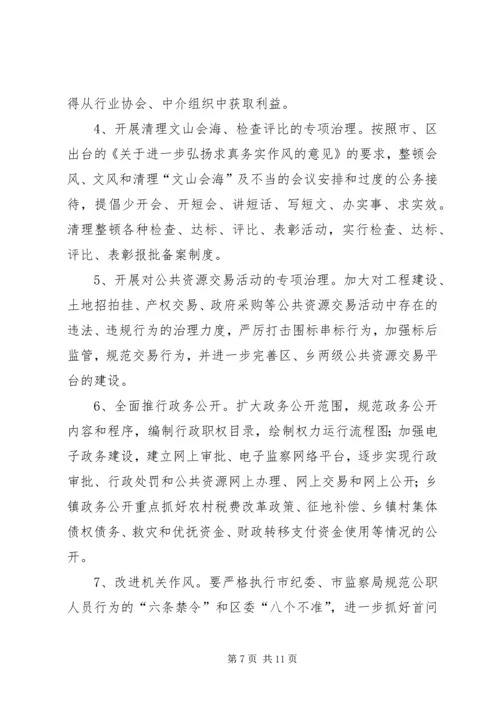 得从行业协会、中介组织中获取利益。

4、开展清理文山会海、检查评比的专项治理。按照市、区出台的《关于进一步弘扬求真务实作风的意见》的要求，整顿会风、文风和清理“文山会海”及不当的会议安排和过度的公务接待，提倡少开会、开短会、讲短话、写短文、办实事、求实效。清理整顿各种检查、达标、评比、表彰活动，实行检查、达标、评比、表彰报批备案制度。

5、开展对公共资源交易活动的专项治理。加大对工程建设、土地招拍挂、产权交易、政府采购等公共资源交易活动中存在的违法、违规行为的治理力度，严厉打击围标串标行为，加强标后监管，规范交易行为，并进一步完善区、乡两级公共资源交易平台的建设。

6、全面推行政务公开。扩大政务公开范围，规范政务公开内容和程序，编制行政职权目录，绘制权力运行流程图；加强电子政务建设，建立网上审批、电子监察网络平台，逐步实现行政审批、行政处罚和公共资源网上办理、网上交易和网上公开；乡镇政务公开重点抓好农村税费改革政策、征地补偿、乡镇村集体债权债务、救灾和优抚资金、财政转移支付资金使用等情况的公开。

7、改进机关作风。要严格执行市纪委、市监察局规范公职人员行为的“六条禁令”和区委“八个不准”，进一步抓好首问

第 7 页 共 11 页